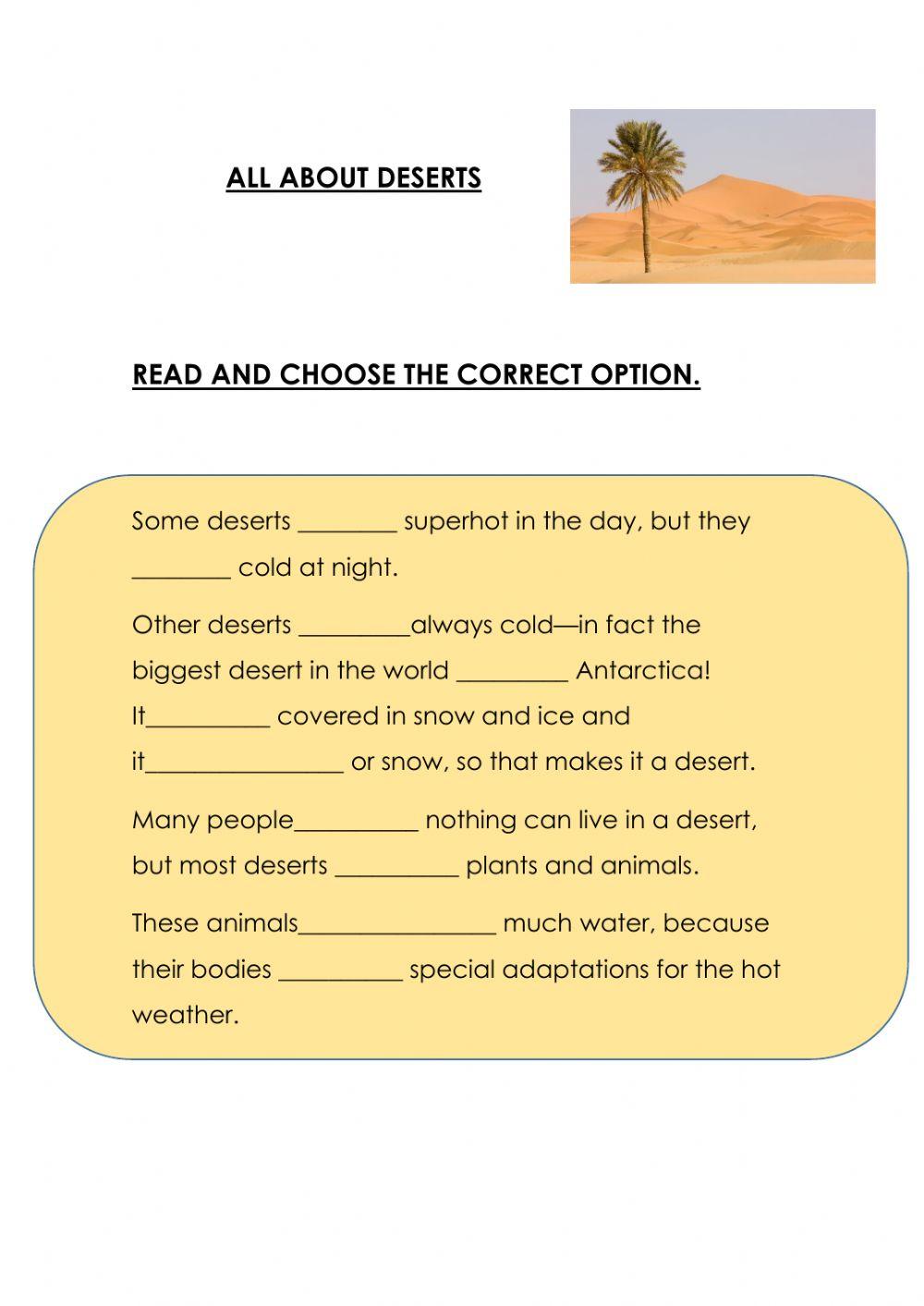 ALL ABOUT DESERTS

READ AND CHOOSE THE CORRECT OPTION.

Some deserts ________ superhot in the day, but they ________ cold at night.

Other deserts _________always cold—in fact the biggest desert in the world _________ Antarctica! It__________ covered in snow and ice and it________________ or snow, so that makes it a desert.

Many people__________ nothing can live in a desert, but most deserts __________ plants and animals.

These animals________________ much water, because their bodies __________ special adaptations for the hot weather.